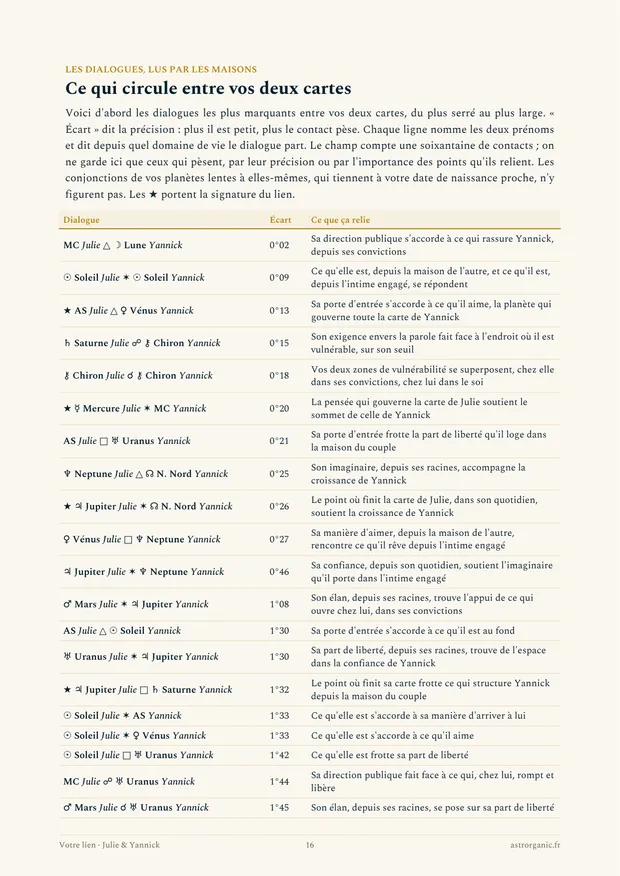 LES DIALOGUES, LUS PAR LES MAISONS

Ce qui circule entre vos deux cartes

Voici d'abord les dialogues les plus marquants entre vos deux cartes, du plus serré au plus large. « Écart » dit la précision : plus il est petit, plus le contact pèse. Chaque ligne nomme les deux prénoms et dit depuis quel domaine de vie le dialogue part. Le champ compte une soixantaine de contacts ; on ne garde ici que ceux qui pèsent, par leur précision ou par l'importance des points qu'ils relient. Les conjonctions de vos planètes lentes à elles-mêmes, qui tiennent à votre date de naissance proche, n'y figurent pas. Les ★ portent la signature du lien.

| Dialogue | Écart | Ce que ça relie |
|---|---|---|
| MC Julie △ ☽ Lune Yannick | 0°02 | Sa direction publique s'accorde à ce qui rassure Yannick, depuis ses convictions |
| ☉ Soleil Julie ✶ ☉ Soleil Yannick | 0°09 | Ce qu'elle est, depuis la maison de l'autre, et ce qu'il est, depuis l'intime engagé, se répondent |
| ★ AS Julie △ ♀ Vénus Yannick | 0°13 | Sa porte d'entrée s'accorde à ce qu'il aime, la planète qui gouverne toute la carte de Yannick |
| ♄ Saturne Julie ☍ ⚷ Chiron Yannick | 0°15 | Son exigence envers la parole fait face à l'endroit où il est vulnérable, sur son seuil |
| ⚷ Chiron Julie ☌ ⚷ Chiron Yannick | 0°18 | Vos deux zones de vulnérabilité se superposent, chez elle dans ses convictions, chez lui dans le soi |
| ★ ☿ Mercure Julie ✶ MC Yannick | 0°20 | La pensée qui gouverne la carte de Julie soutient le sommet de celle de Yannick |
| AS Julie □ ♅ Uranus Yannick | 0°21 | Sa porte d'entrée frotte la part de liberté qu'il loge dans la maison du couple |
| ♆ Neptune Julie △ ☊ N. Nord Yannick | 0°25 | Son imaginaire, depuis ses racines, accompagne la croissance de Yannick |
| ★ ♃ Jupiter Julie ✶ ☊ N. Nord Yannick | 0°26 | Le point où finit la carte de Julie, dans son quotidien, soutient la croissance de Yannick |
| ♀ Vénus Julie □ ♆ Neptune Yannick | 0°27 | Sa manière d'aimer, depuis la maison de l'autre, rencontre ce qu'il rêve depuis l'intime engagé |
| ♃ Jupiter Julie ✶ ♆ Neptune Yannick | 0°46 | Sa confiance, depuis son quotidien, soutient l'imaginaire qu'il porte dans l'intime engagé |
| ♂ Mars Julie ✶ ♃ Jupiter Yannick | 1°08 | Son élan, depuis ses racines, trouve l'appui de ce qui ouvre chez lui, dans ses convictions |
| AS Julie △ ☉ Soleil Yannick | 1°30 | Sa porte d'entrée s'accorde à ce qu'il est au fond |
| ♅ Uranus Julie ✶ ♃ Jupiter Yannick | 1°30 | Sa part de liberté, depuis ses racines, trouve de l'espace dans la confiance de Yannick |
| ★ ♃ Jupiter Julie □ ♄ Saturne Yannick | 1°32 | Le point où finit sa carte frotte ce qui structure Yannick depuis la maison du couple |
| ☉ Soleil Julie ✶ AS Yannick | 1°33 | Ce qu'elle est s'accorde à sa manière d'arriver à lui |
| ☉ Soleil Julie ✶ ♀ Vénus Yannick | 1°33 | Ce qu'elle est s'accorde à ce qu'il aime |
| ☉ Soleil Julie □ ♅ Uranus Yannick | 1°42 | Ce qu'elle est frotte sa part de liberté |
| MC Julie ☍ ♅ Uranus Yannick | 1°44 | Sa direction publique fait face à ce qui, chez lui, rompt et libère |
| ♂ Mars Julie ☌ ♅ Uranus Yannick | 1°45 | Son élan, depuis ses racines, se pose sur sa part de liberté |

Votre lien · Julie & Yannick
16
astrorganic.fr